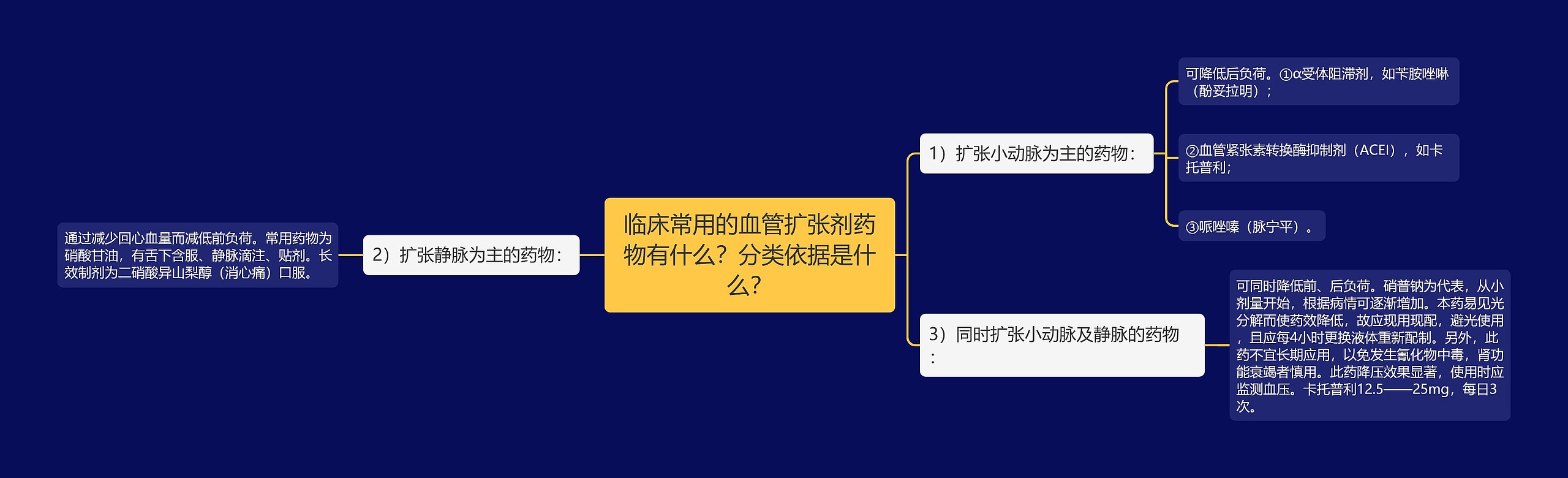 临床常用的血管扩张剂药物有什么？分类依据是什么？

1）扩张小动脉为主的药物：

可降低后负荷。①α受体阻滞剂，如苄胺唑啉（酚妥拉明）；

②血管紧张素转换酶抑制剂（ACEI），如卡托普利；

③哌唑嗪（脉宁平）。

2）扩张静脉为主的药物：

通过减少回心血量而减低前负荷。常用药物为硝酸甘油，有舌下含服、静脉滴注、贴剂。长效制剂为二硝酸异山梨醇（消心痛）口服。

3）同时扩张小动脉及静脉的药物：

可同时降低前、后负荷。硝普钠为代表，从小剂量开始，根据病情可逐渐增加。本药易见光分解而使药效降低，故应现用现配，避光使用，且应每4小时更换液体重新配制。另外，此药不宜长期应用，以免发生氰化物中毒，肾功能衰竭者慎用。此药降压效果显著，使用时应监测血压。卡托普利12.5——25mg，每日3次。